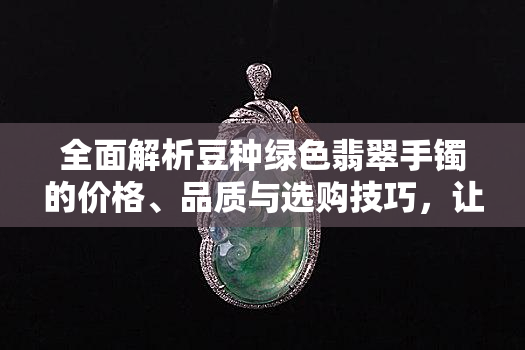 全面解析豆种绿色翡翠手镯的价格、品质与选购技巧，让